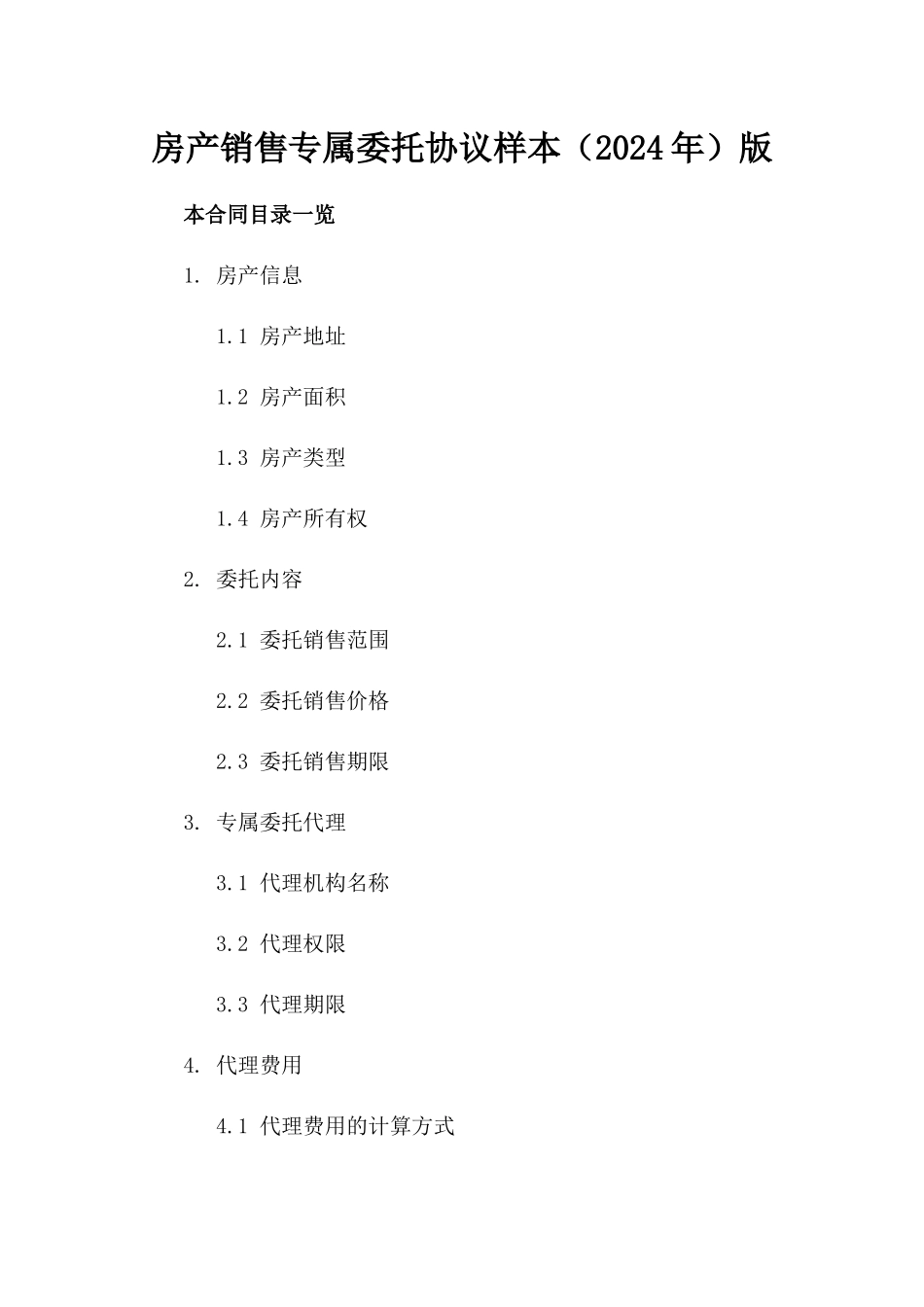 房产销售专属委托协议样本（2024年）版

本合同目录一览

1. 房产信息

1.1 房产地址

1.2 房产面积

1.3 房产类型

1.4 房产所有权

2. 委托内容

2.1 委托销售范围

2.2 委托销售价格

2.3 委托销售期限

3. 专属委托代理

3.1 代理机构名称

3.2 代理权限

3.3 代理期限

4. 代理费用

4.1 代理费用的计算方式